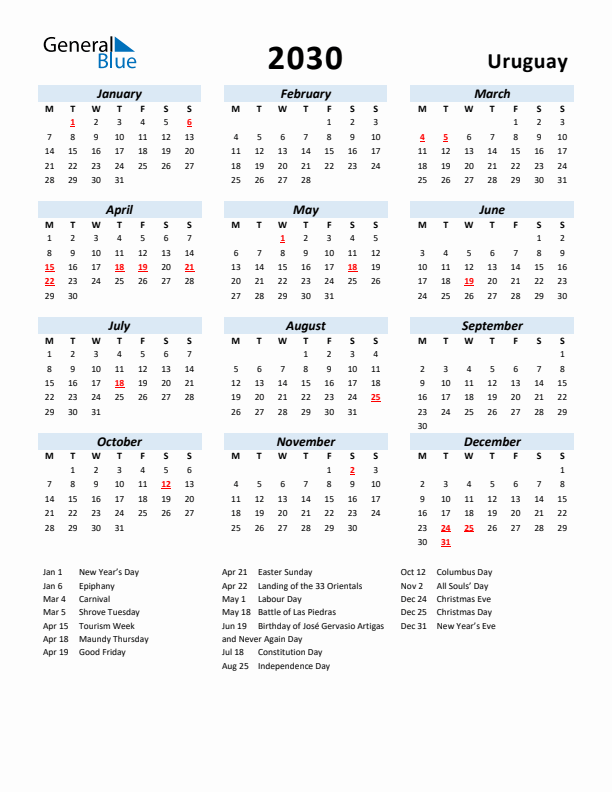 General Blue

2030

Uruguay

January
| M | T | W | T | F | S | S |
|---|---|---|---|---|---|---|
| | 1 | 2 | 3 | 4 | 5 | 6 |
| 7 | 8 | 9 | 10 | 11 | 12 | 13 |
| 14 | 15 | 16 | 17 | 18 | 19 | 20 |
| 21 | 22 | 23 | 24 | 25 | 26 | 27 |
| 28 | 29 | 30 | 31 | | | |

February
| M | T | W | T | F | S | S |
|---|---|---|---|---|---|---|
| | | | | 1 | 2 | 3 |
| 4 | 5 | 6 | 7 | 8 | 9 | 10 |
| 11 | 12 | 13 | 14 | 15 | 16 | 17 |
| 18 | 19 | 20 | 21 | 22 | 23 | 24 |
| 25 | 26 | 27 | 28 | | | |

March
| M | T | W | T | F | S | S |
|---|---|---|---|---|---|---|
| | | | | 1 | 2 | 3 |
| 4 | 5 | 6 | 7 | 8 | 9 | 10 |
| 11 | 12 | 13 | 14 | 15 | 16 | 17 |
| 18 | 19 | 20 | 21 | 22 | 23 | 24 |
| 25 | 26 | 27 | 28 | 29 | 30 | 31 |

April
| M | T | W | T | F | S | S |
|---|---|---|---|---|---|---|
| 1 | 2 | 3 | 4 | 5 | 6 | 7 |
| 8 | 9 | 10 | 11 | 12 | 13 | 14 |
| 15 | 16 | 17 | 18 | 19 | 20 | 21 |
| 22 | 23 | 24 | 25 | 26 | 27 | 28 |
| 29 | 30 | | | | | |

May
| M | T | W | T | F | S | S |
|---|---|---|---|---|---|---|
| | | 1 | 2 | 3 | 4 | 5 |
| 6 | 7 | 8 | 9 | 10 | 11 | 12 |
| 13 | 14 | 15 | 16 | 17 | 18 | 19 |
| 20 | 21 | 22 | 23 | 24 | 25 | 26 |
| 27 | 28 | 29 | 30 | 31 | | |

June
| M | T | W | T | F | S | S |
|---|---|---|---|---|---|---|
| | | | | | 1 | 2 |
| 3 | 4 | 5 | 6 | 7 | 8 | 9 |
| 10 | 11 | 12 | 13 | 14 | 15 | 16 |
| 17 | 18 | 19 | 20 | 21 | 22 | 23 |
| 24 | 25 | 26 | 27 | 28 | 29 | 30 |

July
| M | T | W | T | F | S | S |
|---|---|---|---|---|---|---|
| 1 | 2 | 3 | 4 | 5 | 6 | 7 |
| 8 | 9 | 10 | 11 | 12 | 13 | 14 |
| 15 | 16 | 17 | 18 | 19 | 20 | 21 |
| 22 | 23 | 24 | 25 | 26 | 27 | 28 |
| 29 | 30 | 31 | | | | |

August
| M | T | W | T | F | S | S |
|---|---|---|---|---|---|---|
| | | | 1 | 2 | 3 | 4 |
| 5 | 6 | 7 | 8 | 9 | 10 | 11 |
| 12 | 13 | 14 | 15 | 16 | 17 | 18 |
| 19 | 20 | 21 | 22 | 23 | 24 | 25 |
| 26 | 27 | 28 | 29 | 30 | 31 | |

September
| M | T | W | T | F | S | S |
|---|---|---|---|---|---|---|
| | | | | | | 1 |
| 2 | 3 | 4 | 5 | 6 | 7 | 8 |
| 9 | 10 | 11 | 12 | 13 | 14 | 15 |
| 16 | 17 | 18 | 19 | 20 | 21 | 22 |
| 23 | 24 | 25 | 26 | 27 | 28 | 29 |
| 30 | | | | | | |

October
| M | T | W | T | F | S | S |
|---|---|---|---|---|---|---|
| | 1 | 2 | 3 | 4 | 5 | 6 |
| 7 | 8 | 9 | 10 | 11 | 12 | 13 |
| 14 | 15 | 16 | 17 | 18 | 19 | 20 |
| 21 | 22 | 23 | 24 | 25 | 26 | 27 |
| 28 | 29 | 30 | 31 | | | |

November
| M | T | W | T | F | S | S |
|---|---|---|---|---|---|---|
| | | | | 1 | 2 | 3 |
| 4 | 5 | 6 | 7 | 8 | 9 | 10 |
| 11 | 12 | 13 | 14 | 15 | 16 | 17 |
| 18 | 19 | 20 | 21 | 22 | 23 | 24 |
| 25 | 26 | 27 | 28 | 29 | 30 | |

December
| M | T | W | T | F | S | S |
|---|---|---|---|---|---|---|
| | | | | | | 1 |
| 2 | 3 | 4 | 5 | 6 | 7 | 8 |
| 9 | 10 | 11 | 12 | 13 | 14 | 15 |
| 16 | 17 | 18 | 19 | 20 | 21 | 22 |
| 23 | 24 | 25 | 26 | 27 | 28 | 29 |
| 30 | 31 | | | | | |

Jan 1 New Year's Day
Jan 6 Epiphany
Mar 4 Carnival
Mar 5 Shrove Tuesday
Apr 15 Tourism Week
Apr 18 Maundy Thursday
Apr 19 Good Friday

Apr 21 Easter Sunday
Apr 22 Landing of the 33 Orientals
May 1 Labour Day
May 18 Battle of Las Piedras
Jun 19 Birthday of José Gervasio Artigas and Never Again Day
Jul 18 Constitution Day
Aug 25 Independence Day

Oct 12 Columbus Day
Nov 2 All Souls' Day
Dec 24 Christmas Eve
Dec 25 Christmas Day
Dec 31 New Year's Eve